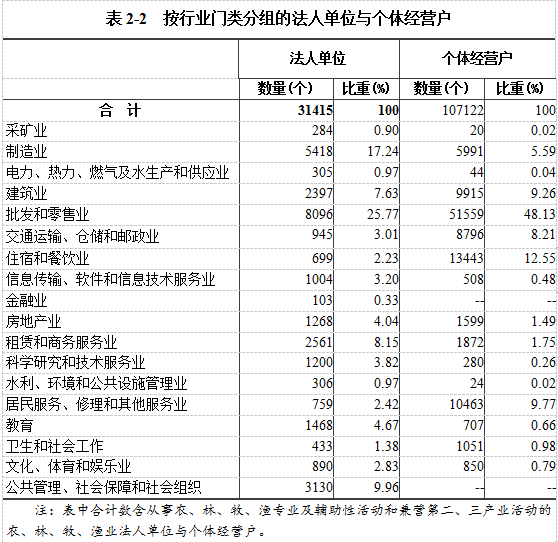 表 2-2 按行业门类分组的法人单位与个体经营户

| | 法人单位 | | 个体经营户 | |
|---|---|---|---|---|
| | 数量(个) | 比重(%) | 数量(个) | 比重(%) |
| 合 计 | 31415 | 100 | 107122 | 100 |
| 采矿业 | 284 | 0.90 | 20 | 0.02 |
| 制造业 | 5418 | 17.24 | 5991 | 5.59 |
| 电力、热力、燃气及水生产和供应业 | 305 | 0.97 | 44 | 0.04 |
| 建筑业 | 2397 | 7.63 | 9915 | 9.26 |
| 批发和零售业 | 8096 | 25.77 | 51559 | 48.13 |
| 交通运输、仓储和邮政业 | 945 | 3.01 | 8796 | 8.21 |
| 住宿和餐饮业 | 699 | 2.23 | 13443 | 12.55 |
| 信息传输、软件和信息技术服务业 | 1004 | 3.20 | 508 | 0.48 |
| 金融业 | 103 | 0.33 | -- | -- |
| 房地产业 | 1268 | 4.04 | 1599 | 1.49 |
| 租赁和商务服务业 | 2561 | 8.15 | 1872 | 1.75 |
| 科学研究和技术服务业 | 1200 | 3.82 | 280 | 0.26 |
| 水利、环境和公共设施管理业 | 306 | 0.97 | 24 | 0.02 |
| 居民服务、修理和其他服务业 | 759 | 2.42 | 10463 | 9.77 |
| 教育 | 1468 | 4.67 | 707 | 0.66 |
| 卫生和社会工作 | 433 | 1.38 | 1051 | 0.98 |
| 文化、体育和娱乐业 | 890 | 2.83 | 850 | 0.79 |
| 公共管理、社会保障和社会组织 | 3130 | 9.96 | -- | -- |

注：表中合计数含从事农、林、牧、渔专业及辅助性活动和兼营第二、三产业活动的农、林、牧、渔业法人单位与个体经营户。